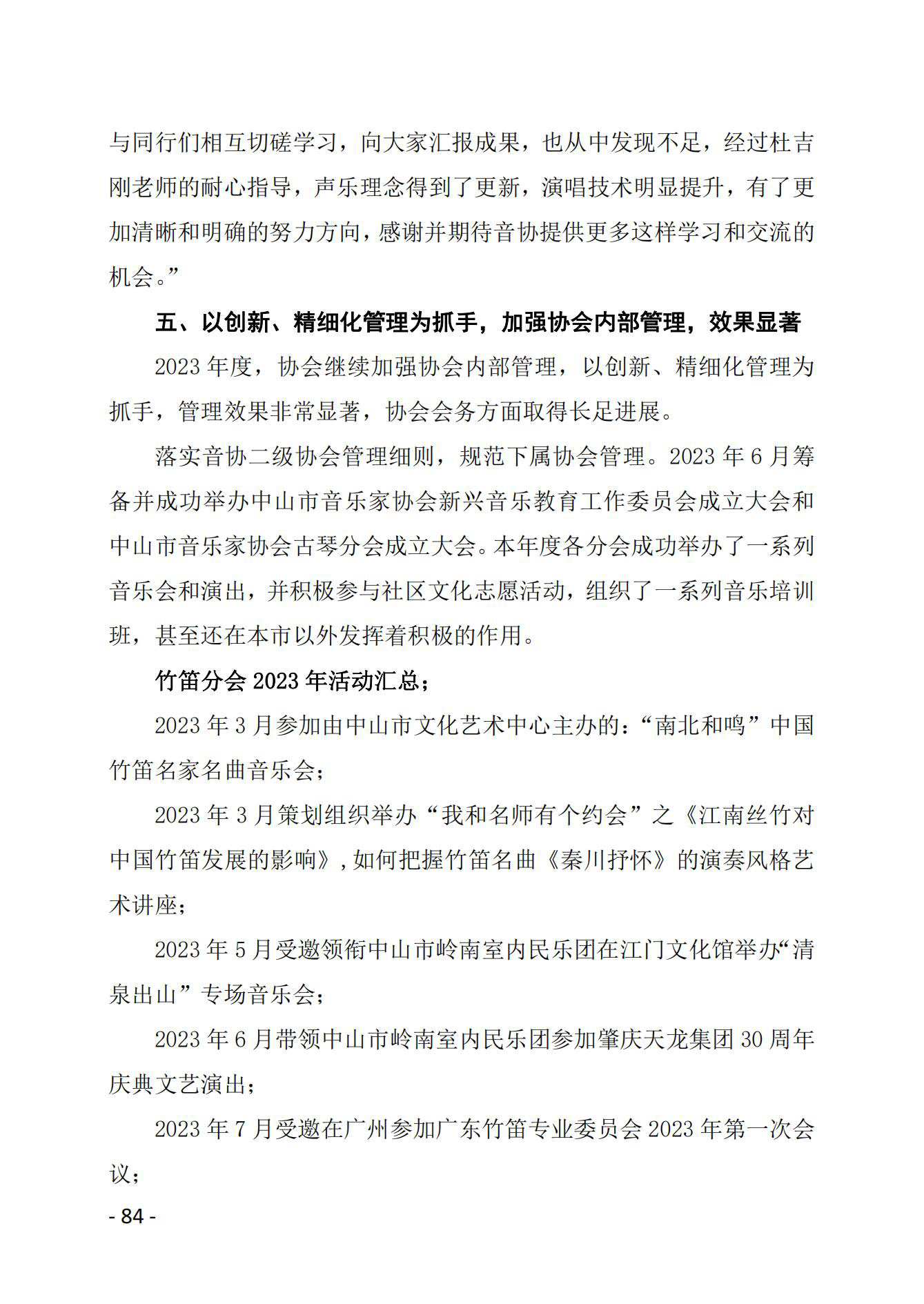 与同行们相互切磋学习，向大家汇报成果，也从中发现不足，经过杜吉刚老师的耐心指导，声乐理念得到了更新，演唱技术明显提升，有了更加清晰和明确的努力方向，感谢并期待音协提供更多这样学习和交流的机会。”

五、以创新、精细化管理为抓手，加强协会内部管理，效果显著

2023 年度，协会继续加强协会内部管理，以创新、精细化管理为抓手，管理效果非常显著，协会会务方面取得长足进展。

落实音协二级协会管理细则，规范下属协会管理。2023 年 6 月筹备并成功举办中山市音乐家协会新兴音乐教育工作委员会成立大会和中山市音乐家协会古琴分会成立大会。本年度各分会成功举办了一系列音乐会和演出，并积极参与社区文化志愿活动，组织了一系列音乐培训班，甚至还在本市以外发挥着积极的作用。

竹笛分会 2023 年活动汇总；

2023 年 3 月参加由中山市文化艺术中心主办的：“南北和鸣”中国竹笛名家名曲音乐会；

2023 年 3 月策划组织举办“我和名师有个约会”之《江南丝竹对中国竹笛发展的影响》，如何把握竹笛名曲《秦川抒怀》的演奏风格艺术讲座；

2023 年 5 月受邀领衔中山市岭南室内民乐团在江门文化馆举办“清泉出山”专场音乐会；

2023 年 6 月带领中山市岭南室内民乐团参加肇庆天龙集团 30 周年庆典文艺演出；

2023 年 7 月受邀在广州参加广东竹笛专业委员会 2023 年第一次会议；

- 84 -